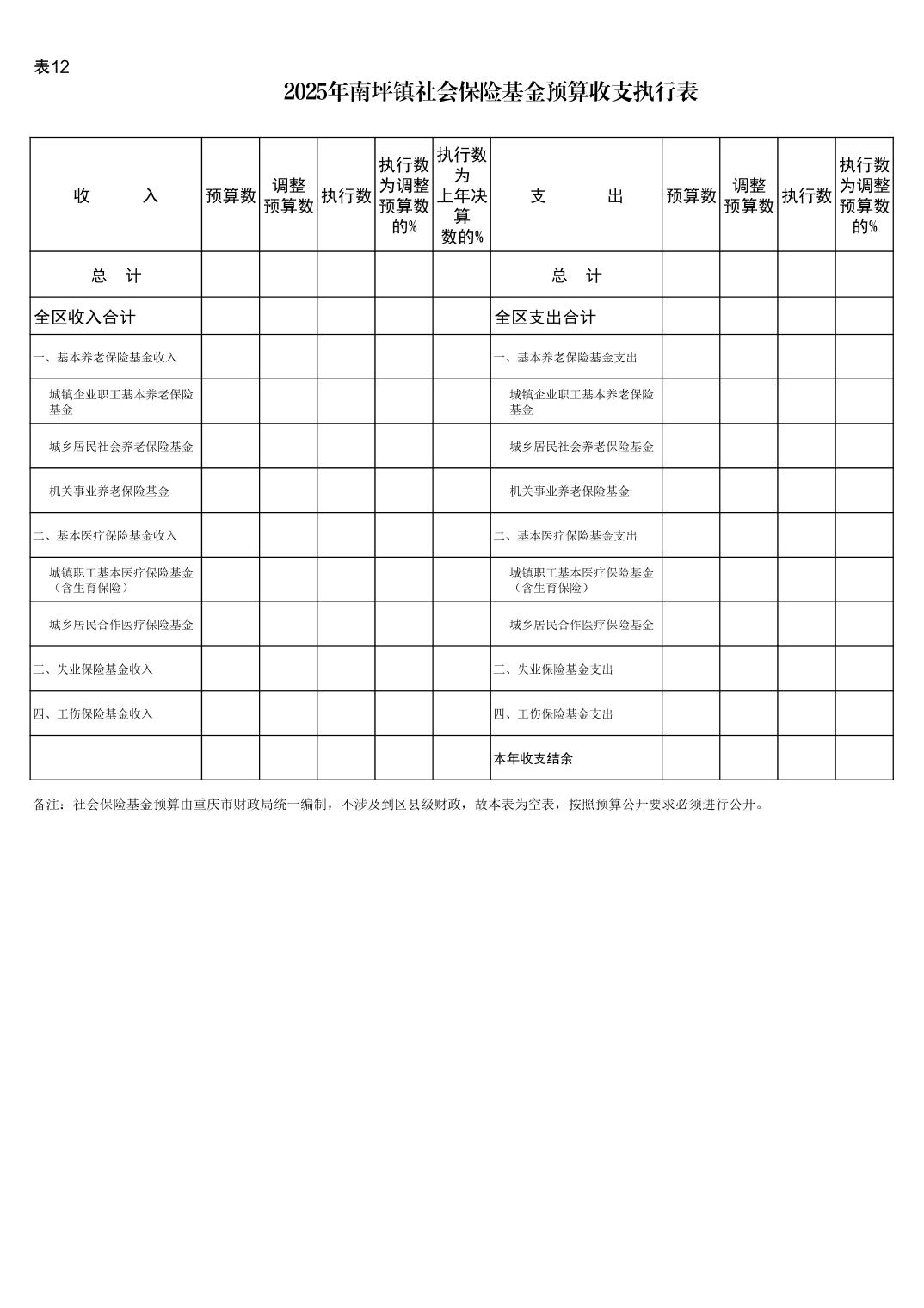 表12

2025年南坪镇社会保险基金预算收支执行表

| 收　　入 | 预算数 | 调整预算数 | 执行数 | 执行数为调整预算数的% | 执行数为上年决算数的% | 支　　出 | 预算数 | 调整预算数 | 执行数 | 执行数为调整预算数的% |
|---|---|---|---|---|---|---|---|---|---|---|
| 总　计 | | | | | | 总　计 | | | | |
| 全区收入合计 | | | | | | 全区支出合计 | | | | |
| 一、基本养老保险基金收入 | | | | | | 一、基本养老保险基金支出 | | | | |
| 城镇企业职工基本养老保险基金 | | | | | | 城镇企业职工基本养老保险基金 | | | | |
| 城乡居民社会养老保险基金 | | | | | | 城乡居民社会养老保险基金 | | | | |
| 机关事业养老保险基金 | | | | | | 机关事业养老保险基金 | | | | |
| 二、基本医疗保险基金收入 | | | | | | 二、基本医疗保险基金支出 | | | | |
| 城镇职工基本医疗保险基金（含生育保险） | | | | | | 城镇职工基本医疗保险基金（含生育保险） | | | | |
| 城乡居民合作医疗保险基金 | | | | | | 城乡居民合作医疗保险基金 | | | | |
| 三、失业保险基金收入 | | | | | | 三、失业保险基金支出 | | | | |
| 四、工伤保险基金收入 | | | | | | 四、工伤保险基金支出 | | | | |
| | | | | | | 本年收支结余 | | | | |

备注：社会保险基金预算由重庆市财政局统一编制，不涉及到区县级财政，故本表为空表，按照预算公开要求必须进行公开。